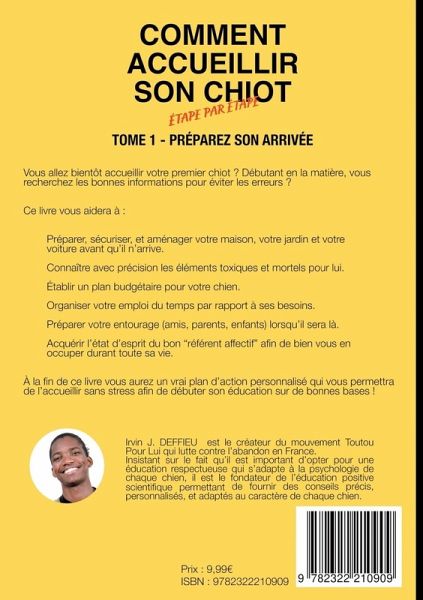 COMMENT ACCUEILLIR SON CHIOT

ÉTAPE PAR ÉTAPE

TOME 1 - PRÉPAREZ SON ARRIVÉE

Vous allez bientôt accueillir votre premier chiot ? Débutant en la matière, vous recherchez les bonnes informations pour éviter les erreurs ?

Ce livre vous aidera à :

Préparer, sécuriser, et aménager votre maison, votre jardin et votre voiture avant qu'il n'arrive.

Connaître avec précision les éléments toxiques et mortels pour lui.

Établir un plan budgétaire pour votre chien.

Organiser votre emploi du temps par rapport à ses besoins.

Préparer votre entourage (amis, parents, enfants) lorsqu'il sera là.

Acquérir l'état d'esprit du bon "référent affectif" afin de bien vous en occuper durant toute sa vie.

À la fin de ce livre vous aurez un vrai plan d'action personnalisé qui vous permettra de l'accueillir sans stress afin de débuter son éducation sur de bonnes bases !

Irvin J. DEFFIEU est le créateur du mouvement Toutou Pour Lui qui lutte contre l'abandon en France. Insistant sur le fait qu'il est important d'opter pour une éducation respectueuse qui s'adapte à la psychologie de chaque chien, il est le fondateur de l'éducation positive scientifique permettant de fournir des conseils précis, personnalisés, et adaptés au caractère de chaque chien.

Prix : 9,99€
ISBN : 9782322210909

9 782322 210909